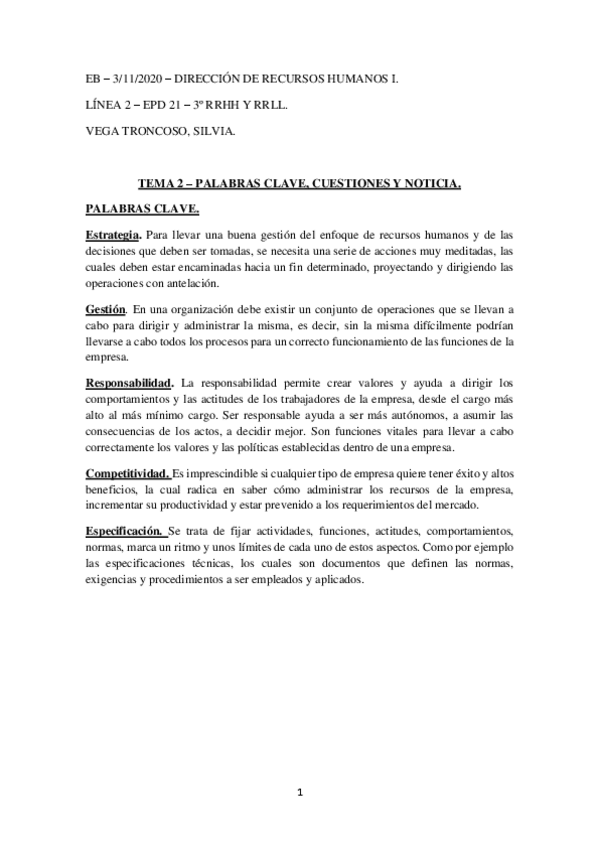 EB – 3/11/2020 – DIRECCIÓN DE RECURSOS HUMANOS I.

LÍNEA 2 – EPD 21 – 3º RRHH Y RRLL.

VEGA TRONCOSO, SILVIA.

TEMA 2 – PALABRAS CLAVE, CUESTIONES Y NOTICIA.

PALABRAS CLAVE.

Estrategia. Para llevar una buena gestión del enfoque de recursos humanos y de las decisiones que deben ser tomadas, se necesita una serie de acciones muy meditadas, las cuales deben estar encaminadas hacia un fin determinado, proyectando y dirigiendo las operaciones con antelación.

Gestión. En una organización debe existir un conjunto de operaciones que se llevan a cabo para dirigir y administrar la misma, es decir, sin la misma difícilmente podrían llevarse a cabo todos los procesos para un correcto funcionamiento de las funciones de la empresa.

Responsabilidad. La responsabilidad permite crear valores y ayuda a dirigir los comportamientos y las actitudes de los trabajadores de la empresa, desde el cargo más alto al más mínimo cargo. Ser responsable ayuda a ser más autónomos, a asumir las consecuencias de los actos, a decidir mejor. Son funciones vitales para llevar a cabo correctamente los valores y las políticas establecidas dentro de una empresa.

Competitividad. Es imprescindible si cualquier tipo de empresa quiere tener éxito y altos beneficios, la cual radica en saber cómo administrar los recursos de la empresa, incrementar su productividad y estar prevenido a los requerimientos del mercado.

Especificación. Se trata de fijar actividades, funciones, actitudes, comportamientos, normas, marca un ritmo y unos límites de cada uno de estos aspectos. Como por ejemplo las especificaciones técnicas, los cuales son documentos que definen las normas, exigencias y procedimientos a ser empleados y aplicados.

1